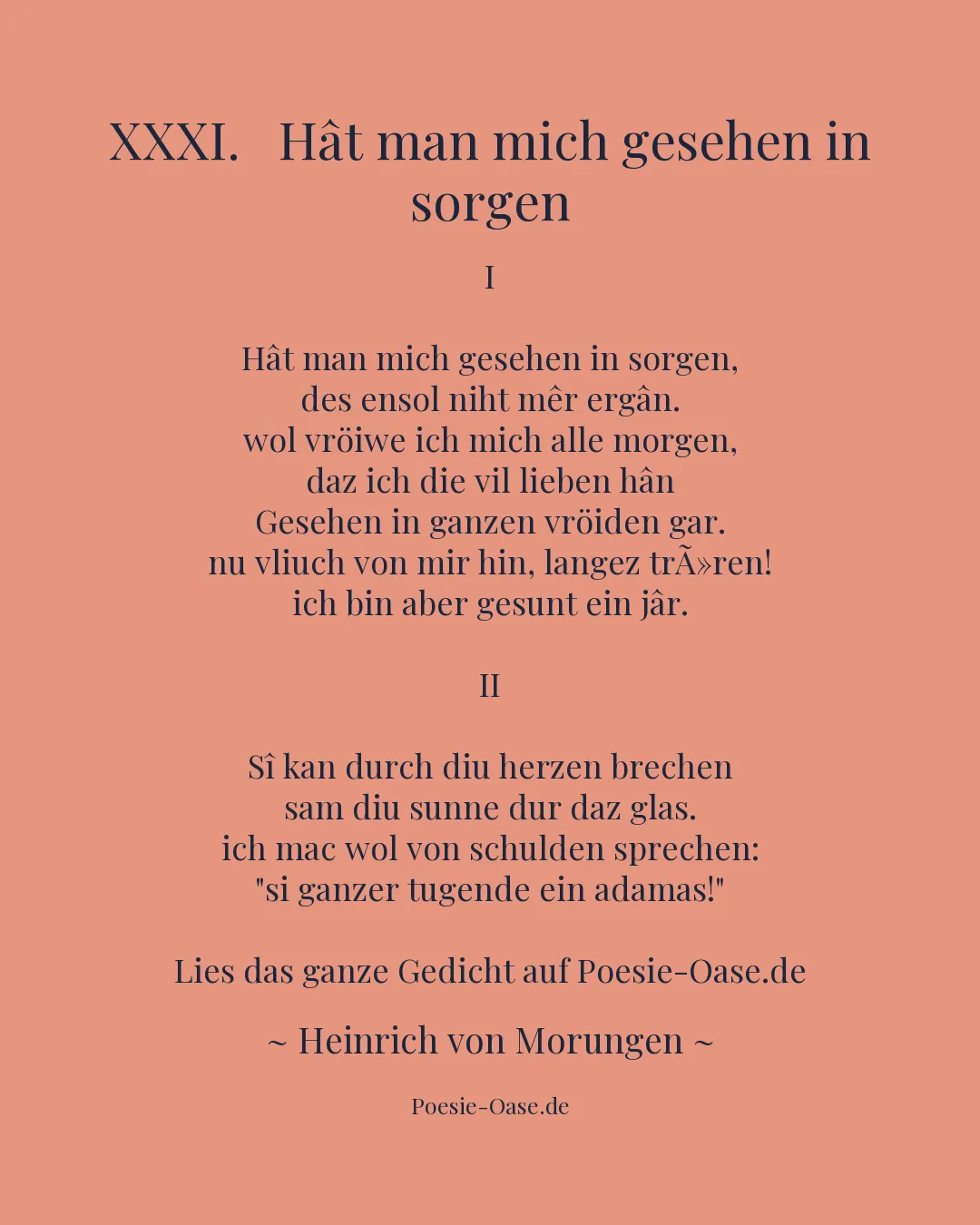 XXXI. Hât man mich gesehen in sorgen

I

Hât man mich gesehen in sorgen,
des ensol niht mêr ergân.
wol vröiwe ich mich alle morgen,
daz ich die vil lieben hân
Gesehen in ganzen vröiden gar.
nu vliuch von mir hin, langez trÃ»ren!
ich bin aber gesunt ein jâr.

II

Sî kan durch diu herzen brechen
sam diu sunne dur daz glas.
ich mac wol von schulden sprechen:
"si ganzer tugende ein adamas!"

Lies das ganze Gedicht auf Poesie-Oase.de

~ Heinrich von Morungen ~

Poesie-Oase.de